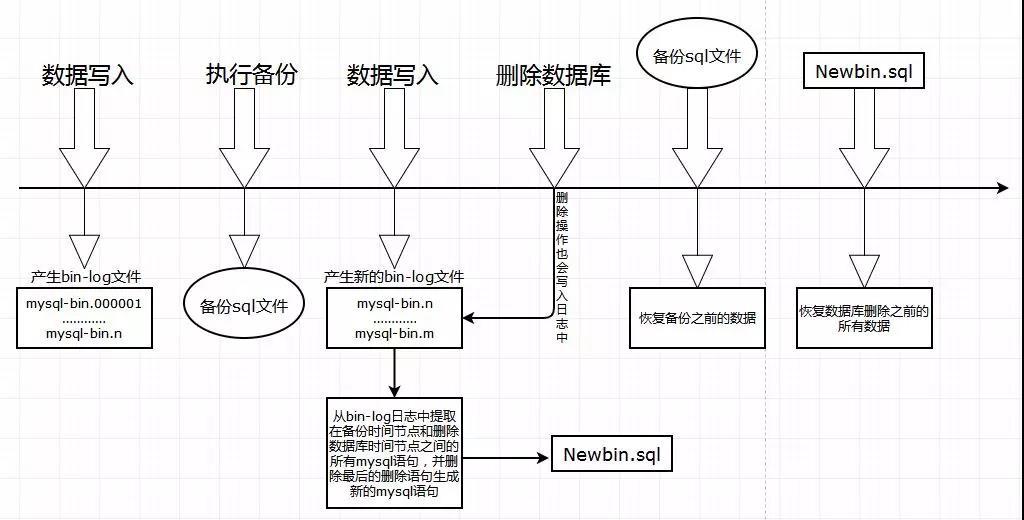 数据写入

执行备份

数据写入

删除数据库

备份sql文件

Newbin.sql

删除操作也会写入日志中

产生bin-log文件

mysql-bin.000001
............
mysql-bin.n

备份sql文件

产生新的bin-log文件

mysql-bin.n
............
mysql-bin.m

恢复备份之前的数据

恢复数据库删除之前的所有数据

从bin-log日志中提取在备份时间节点和删除数据库时间节点之间的所有mysql语句，并删除最后的删除语句生成新的mysql语句

Newbin.sql